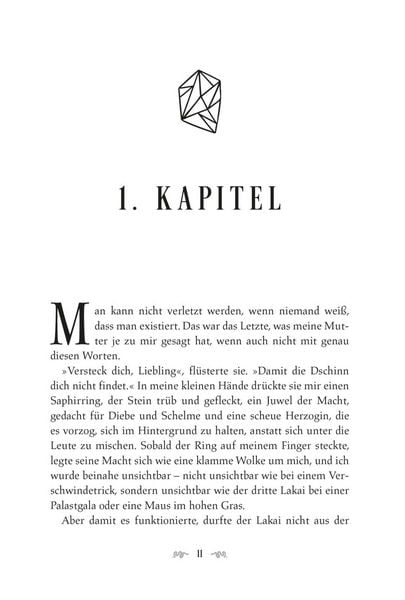 1. KAPITEL

Man kann nicht verletzt werden, wenn niemand weiß, dass man existiert. Das war das Letzte, was meine Mutter je zu mir gesagt hat, wenn auch nicht mit genau diesen Worten.

»Versteck dich, Liebling«, flüsterte sie. »Damit die Dschinn dich nicht findet.« In meine kleinen Hände drückte sie mir einen Saphirring, der Stein trüb und gefleckt, ein Juwel der Macht, gedacht für Diebe und Schelme und eine scheue Herzogin, die es vorzog, sich im Hintergrund zu halten, anstatt sich unter die Leute zu mischen. Sobald der Ring auf meinem Finger steckte, legte seine Macht sich wie eine klamme Wolke um mich, und ich wurde beinahe unsichtbar – nicht unsichtbar wie bei einem Verschwindetrick, sondern unsichtbar wie der dritte Lakai bei einer Palastgala oder eine Maus im hohen Gras.

Aber damit es funktionierte, durfte der Lakai nicht aus der

11